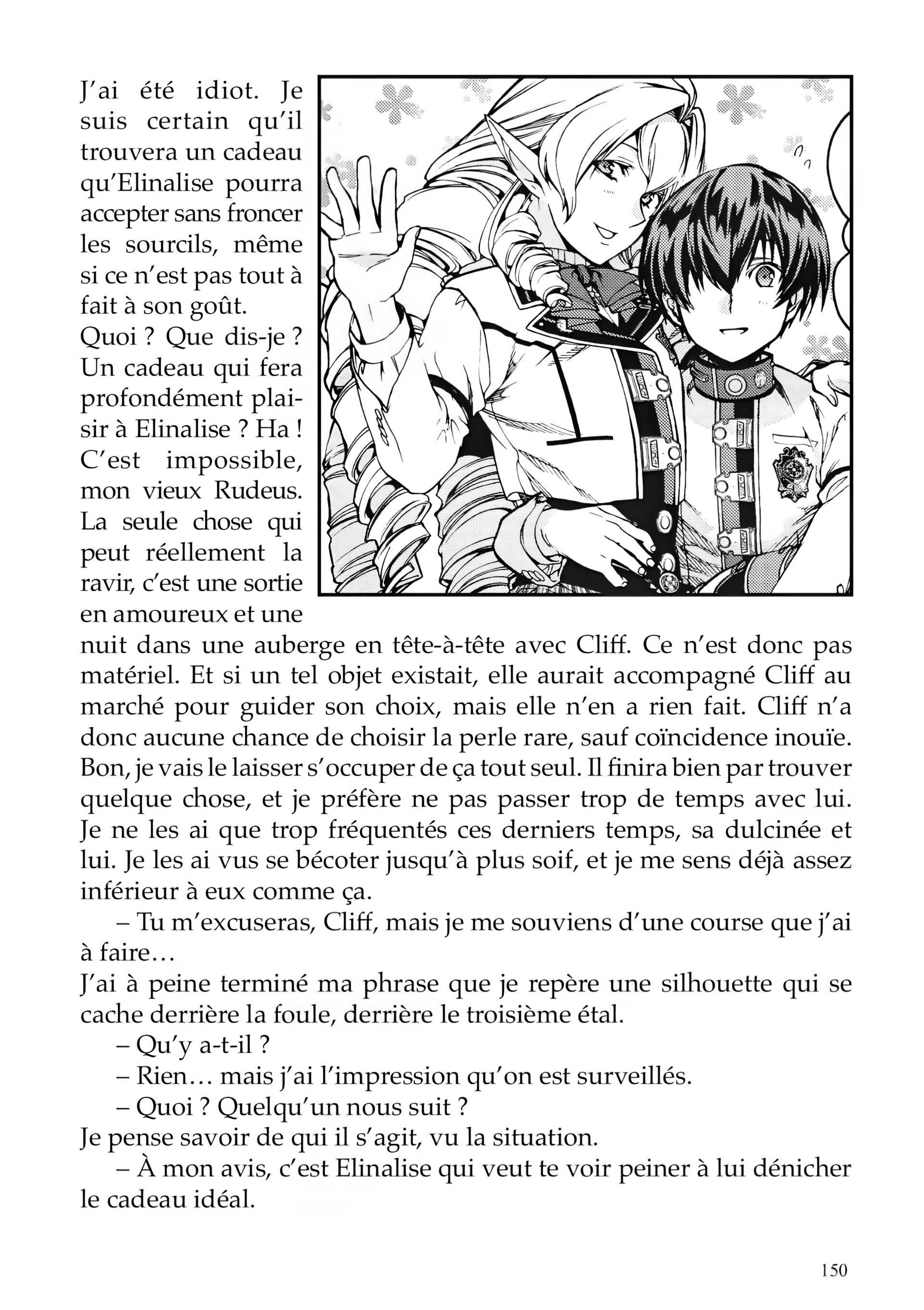 J'ai été idiot. Je suis certain qu'il trouvera un cadeau qu'Elinalise pourra accepter sans froncer les sourcils, même si ce n'est pas tout à fait à son goût.
Quoi ? Que dis-je ? Un cadeau qui fera profondément plaisir à Elinalise ? Ha ! C'est impossible, mon vieux Rudeus. La seule chose qui peut réellement la ravir, c'est une sortie en amoureux et une nuit dans une auberge en tête-à-tête avec Cliff. Ce n'est donc pas matériel. Et si un tel objet existait, elle aurait accompagné Cliff au marché pour guider son choix, mais elle n'en a rien fait. Cliff n'a donc aucune chance de choisir la perle rare, sauf coïncidence inouïe.
Bon, je vais le laisser s'occuper de ça tout seul. Il finira bien par trouver quelque chose, et je préfère ne pas passer trop de temps avec lui. Je ne les ai que trop fréquentés ces derniers temps, sa dulcinée et lui. Je les ai vus se bécoter jusqu'à plus soif, et je me sens déjà assez inférieur à eux comme ça.
– Tu m'excuseras, Cliff, mais je me souviens d'une course que j'ai à faire…
J'ai à peine terminé ma phrase que je repère une silhouette qui se cache derrière la foule, derrière le troisième étal.
– Qu'y a-t-il ?
– Rien… mais j'ai l'impression qu'on est surveillés.
– Quoi ? Quelqu'un nous suit ?
Je pense savoir de qui il s'agit, vu la situation.
– À mon avis, c'est Elinalise qui veut te voir peiner à lui dénicher le cadeau idéal.

150